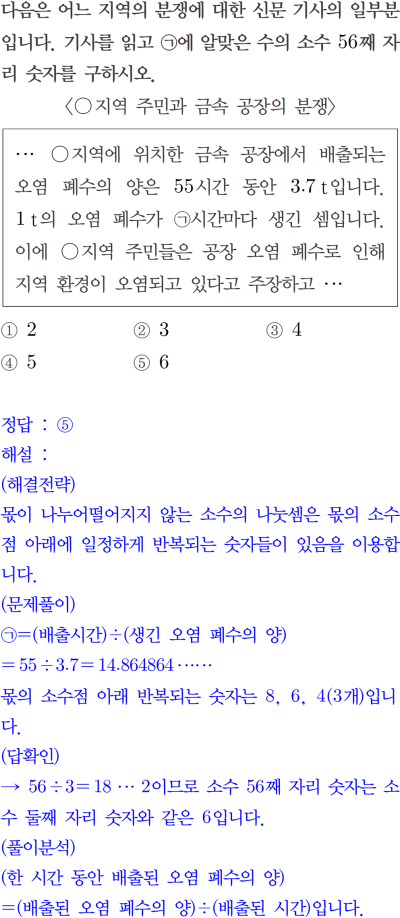 다음은 어느 지역의 분쟁에 대한 신문 기사의 일부분입니다. 기사를 읽고 ㉠에 알맞은 수의 소수 56째 자리 숫자를 구하시오.

〈○지역 주민과 금속 공장의 분쟁〉

… ○지역에 위치한 금속 공장에서 배출되는 오염 폐수의 양은 55시간 동안 3.7 t입니다. 1 t의 오염 폐수가 ㉠시간마다 생긴 셈입니다. 이에 ○지역 주민들은 공장 오염 폐수로 인해 지역 환경이 오염되고 있다고 주장하고 …

① 2
② 3
③ 4
④ 5
⑤ 6

정답 : ⑤

해설 :

(해결전략)

몫이 나누어떨어지지 않는 소수의 나눗셈은 몫의 소수점 아래에 일정하게 반복되는 숫자들이 있음을 이용합니다.

(문제풀이)

㉠=(배출시간)÷(생긴 오염 폐수의 양)

$=55\div3.7=14.864864\cdots\cdots$

몫의 소수점 아래 반복되는 숫자는 8, 6, 4(3개)입니다.

(답확인)

→ $56\div3=18\cdots2$이므로 소수 56째 자리 숫자는 소수 둘째 자리 숫자와 같은 6입니다.

(풀이분석)

(한 시간 동안 배출된 오염 폐수의 양)

=(배출된 오염 폐수의 양)÷(배출된 시간)입니다.